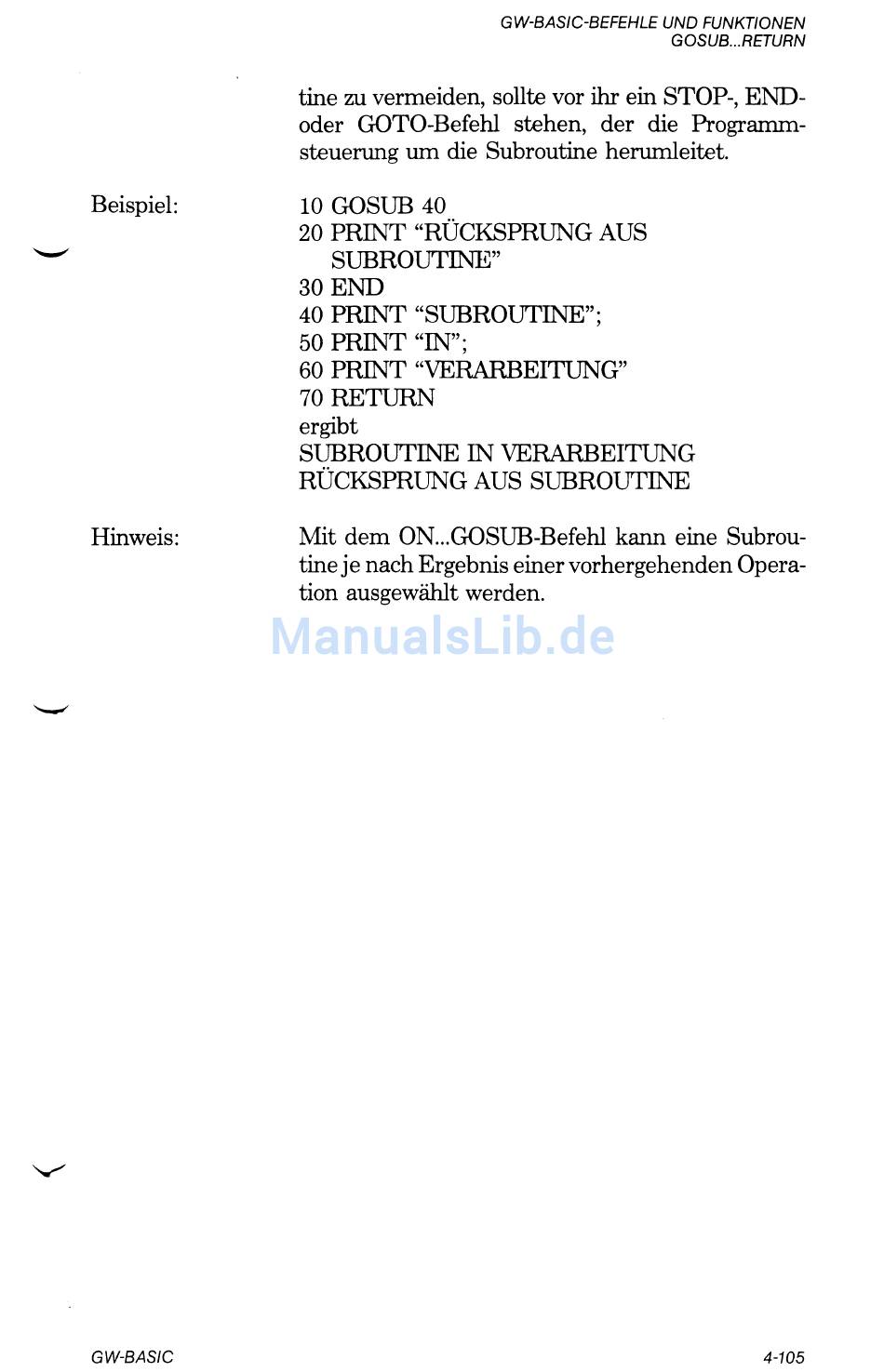 GW-BASIC-BEFEHLE UND FUNKTIONEN
GOSUB...RETURN

tine zu vermeiden, sollte vor ihr ein STOP-, END- oder GOTO-Befehl stehen, der die Programmsteuerung um die Subroutine herumleitet.

Beispiel:

10 GOSUB 40
20 PRINT “RÜCKSPRUNG AUS SUBROUTINE”
30 END
40 PRINT “SUBROUTINE”;
50 PRINT “IN”;
60 PRINT “VERARBEITUNG”
70 RETURN
ergibt
SUBROUTINE IN VERARBEITUNG
RÜCKSPRUNG AUS SUBROUTINE

Hinweis:

Mit dem ON...GOSUB-Befehl kann eine Subroutine je nach Ergebnis einer vorhergehenden Operation ausgewählt werden.

ManualsLib.de

GW-BASIC

4-105